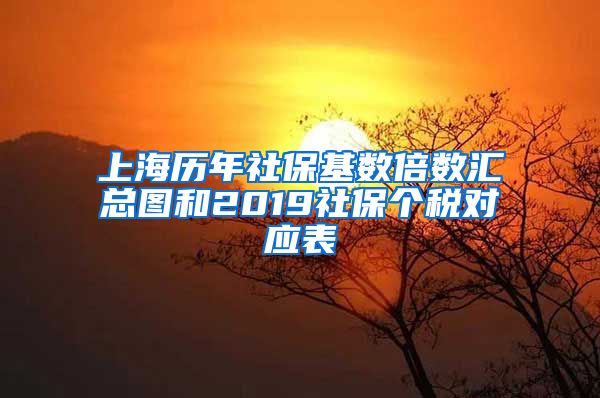 上海历年社保基数倍数汇总图和2019社保个税对应表